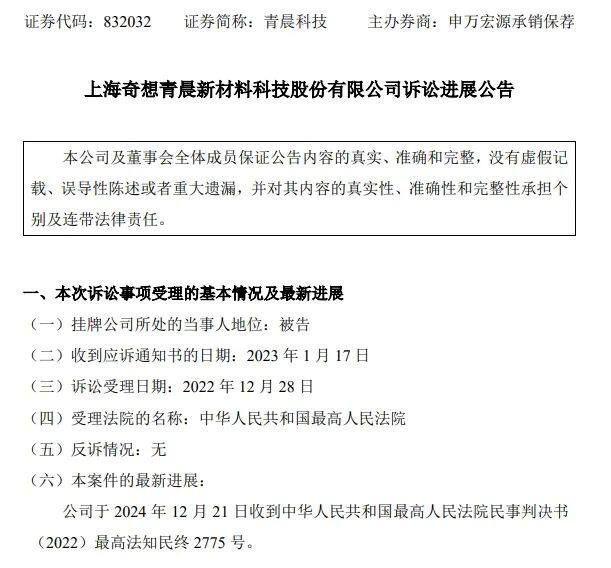 证券代码：832032 证券简称：青晨科技 主办券商：申万宏源承销保荐

上海奇想青晨新材料科技股份有限公司诉讼进展公告

本公司及董事会全体成员保证公告内容的真实、准确和完整，没有虚假记载、误导性陈述或者重大遗漏，并对其内容的真实性、准确性和完整性承担个别及连带法律责任。

一、本次诉讼事项受理的基本情况及最新进展

（一）挂牌公司所处的当事人地位：被告

（二）收到应诉通知书的日期：2023年1月17日

（三）诉讼受理日期：2022年12月28日

（四）受理法院的名称：中华人民共和国最高人民法院

（五）反诉情况：无

（六）本案件的最新进展：

公司于2024年12月21日收到中华人民共和国最高人民法院民事判决书（2022）最高法知民终2775号。